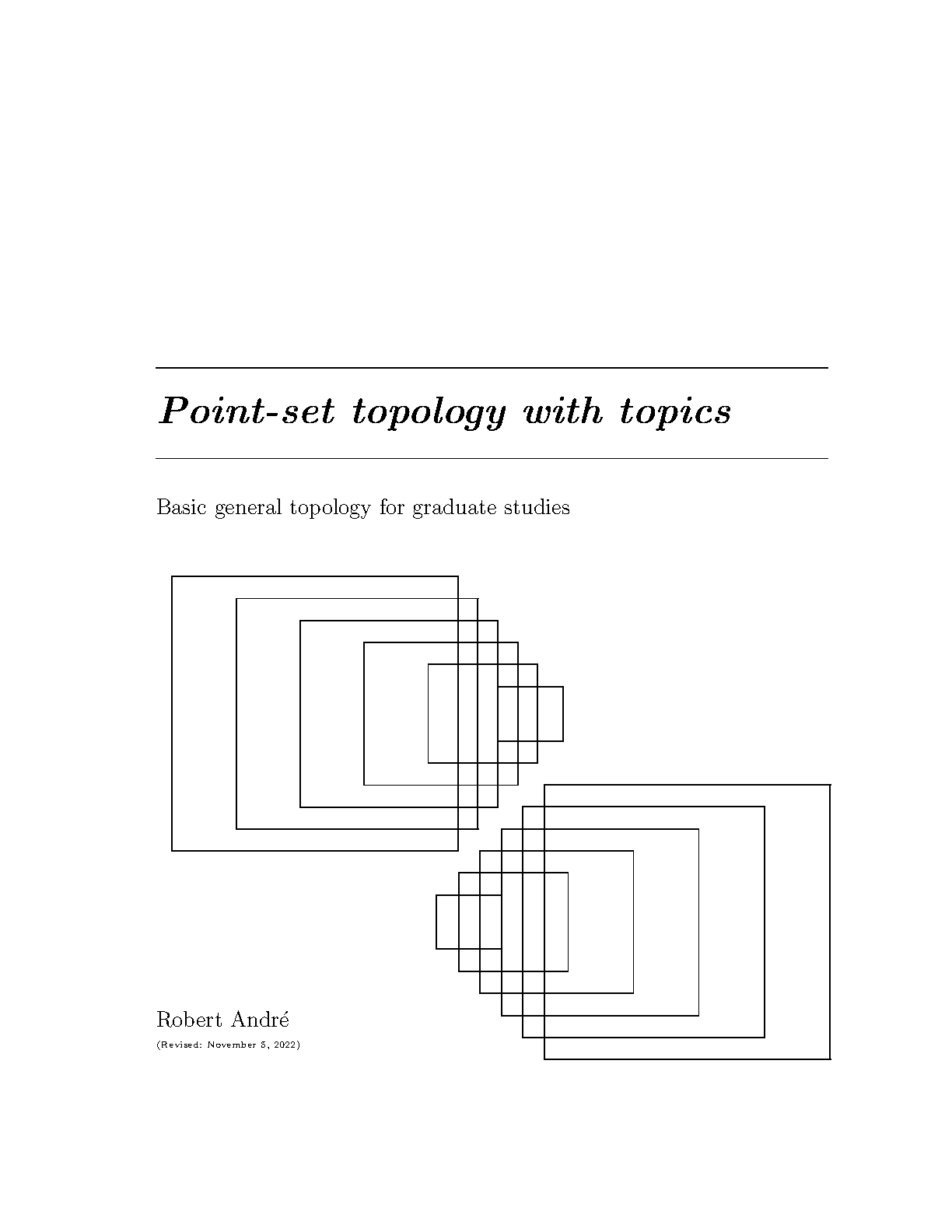 Point-set topology with topics

Basic general topology for graduate studies

Robert André

(Revised: November 5, 2022)